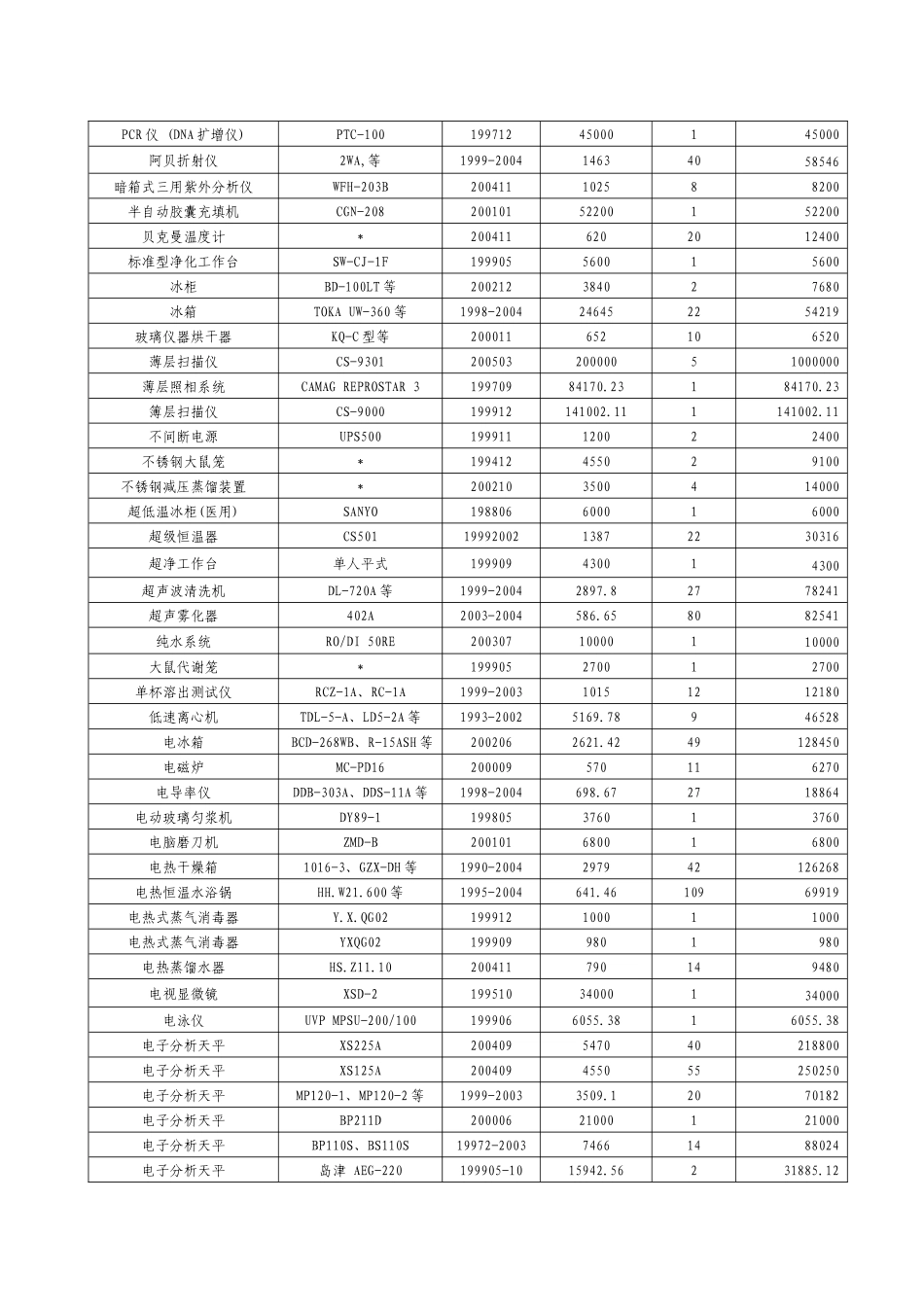 | | | | | | |
|---|---|---|---|---|---|
| PCR 仪 (DNA 扩增仪) | PTC-100 | 199712 | 45000 | 1 | 45000 |
| 阿贝折射仪 | 2WA,等 | 1999-2004 | 1463 | 40 | 58546 |
| 暗箱式三用紫外分析仪 | WFH-203B | 200411 | 1025 | 8 | 8200 |
| 半自动胶囊充填机 | CGN-208 | 200101 | 52200 | 1 | 52200 |
| 贝克曼温度计 | * | 200411 | 620 | 20 | 12400 |
| 标准型净化工作台 | SW-CJ-1F | 199905 | 5600 | 1 | 5600 |
| 冰柜 | BD-100LT 等 | 200212 | 3840 | 2 | 7680 |
| 冰箱 | TOKA UW-360 等 | 1998-2004 | 24645 | 22 | 54219 |
| 玻璃仪器烘干器 | KQ-C 型等 | 200011 | 652 | 10 | 6520 |
| 薄层扫描仪 | CS-9301 | 200503 | 200000 | 5 | 1000000 |
| 薄层照相系统 | CAMAG REPROSTAR 3 | 199709 | 84170.23 | 1 | 84170.23 |
| 薄层扫描仪 | CS-9000 | 199912 | 141002.11 | 1 | 141002.11 |
| 不间断电源 | UPS500 | 199911 | 1200 | 2 | 2400 |
| 不锈钢大鼠笼 | * | 199412 | 4550 | 2 | 9100 |
| 不锈钢减压蒸馏装置 | * | 200210 | 3500 | 4 | 14000 |
| 超低温冰柜(医用) | SANYO | 198806 | 6000 | 1 | 6000 |
| 超级恒温器 | CS501 | 19992002 | 1387 | 22 | 30316 |
| 超净工作台 | 单人平式 | 199909 | 4300 | 1 | 4300 |
| 超声波清洗机 | DL-720A 等 | 1999-2004 | 2897.8 | 27 | 78241 |
| 超声雾化器 | 402A | 2003-2004 | 586.65 | 80 | 82541 |
| 纯水系统 | RO/DI 50RE | 200307 | 10000 | 1 | 10000 |
| 大鼠代谢笼 | * | 199905 | 2700 | 1 | 2700 |
| 单杯溶出测试仪 | RCZ-1A、RC-1A | 1999-2003 | 1015 | 12 | 12180 |
| 低速离心机 | TDL-5-A、LD5-2A 等 | 1993-2002 | 5169.78 | 9 | 46528 |
| 电冰箱 | BCD-268WB、R-15ASH 等 | 200206 | 2621.42 | 49 | 128450 |
| 电磁炉 | MC-PD16 | 200009 | 570 | 11 | 6270 |
| 电导率仪 | DDB-303A、DDS-11A 等 | 1998-2004 | 698.67 | 27 | 18864 |
| 电动玻璃匀浆机 | DY89-1 | 199805 | 3760 | 1 | 3760 |
| 电脑磨刀机 | ZMD-B | 200101 | 6800 | 1 | 6800 |
| 电热干燥箱 | 1016-3、GZX-DH 等 | 1990-2004 | 2979 | 42 | 126268 |
| 电热恒温水浴锅 | HH.W21.600 等 | 1995-2004 | 641.46 | 109 | 69919 |
| 电热式蒸气消毒器 | Y.X.QG02 | 199912 | 1000 | 1 | 1000 |
| 电热式蒸气消毒器 | YXQG02 | 199909 | 980 | 1 | 980 |
| 电热蒸馏水器 | HS.Z11.10 | 200411 | 790 | 14 | 9480 |
| 电视显微镜 | XSD-2 | 199510 | 34000 | 1 | 34000 |
| 电泳仪 | UVP MPSU-200/100 | 199906 | 6055.38 | 1 | 6055.38 |
| 电子分析天平 | XS225A | 200409 | 5470 | 40 | 218800 |
| 电子分析天平 | XS125A | 200409 | 4550 | 55 | 250250 |
| 电子分析天平 | MP120-1、MP120-2 等 | 1999-2003 | 3509.1 | 20 | 70182 |
| 电子分析天平 | BP211D | 200006 | 21000 | 1 | 21000 |
| 电子分析天平 | BP110S、BS110S | 19972-2003 | 7466 | 14 | 88024 |
| 电子分析天平 | 岛津 AEG-220 | 199905-10 | 15942.56 | 2 | 31885.12 |